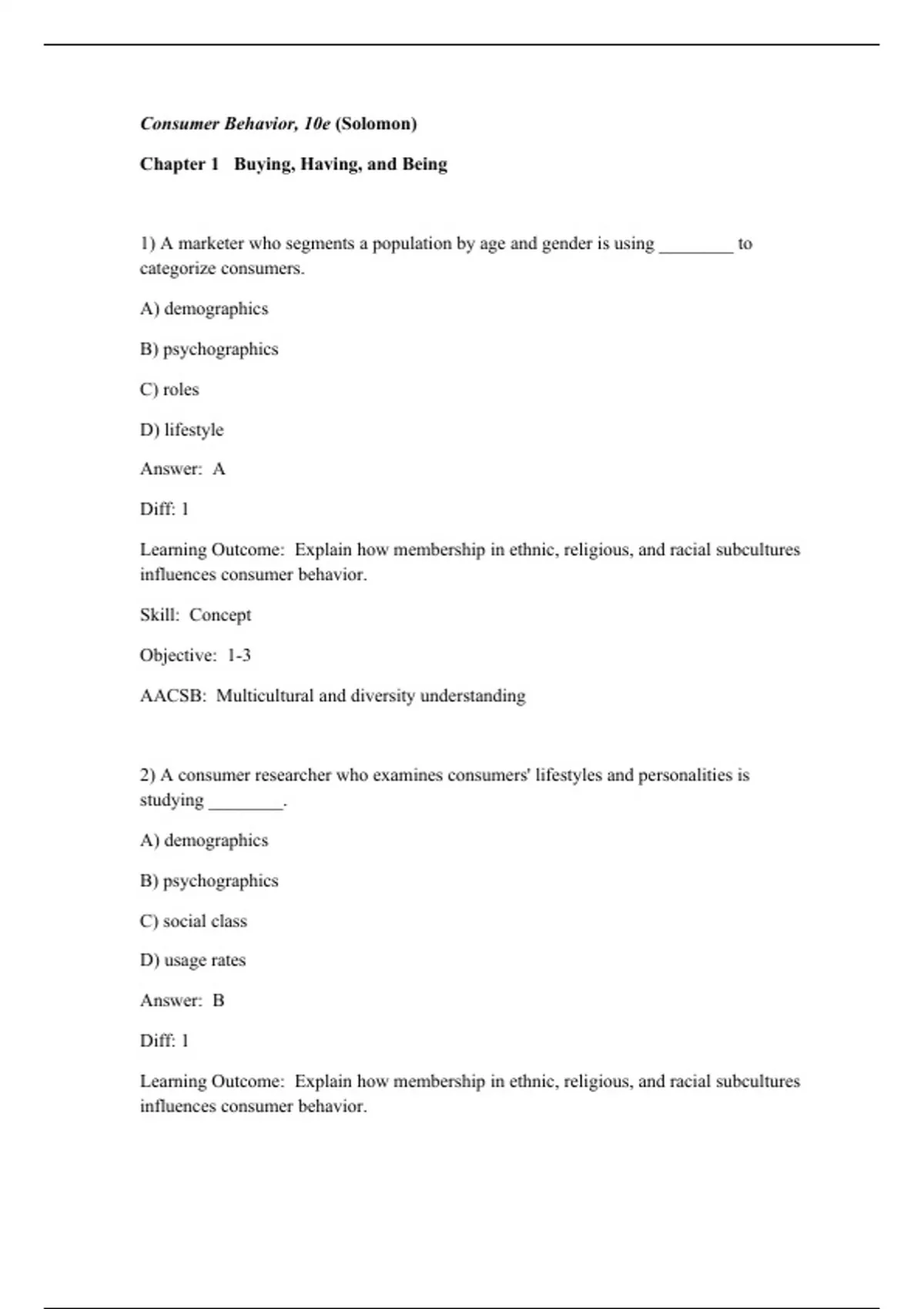 Consumer Behavior, 10e (Solomon)

Chapter 1 Buying, Having, and Being

1) A marketer who segments a population by age and gender is using ________ to categorize consumers.

A) demographics

B) psychographics

C) roles

D) lifestyle

Answer: A

Diff: 1

Learning Outcome: Explain how membership in ethnic, religious, and racial subcultures influences consumer behavior.

Skill: Concept

Objective: 1-3

AACSB: Multicultural and diversity understanding

2) A consumer researcher who examines consumers' lifestyles and personalities is studying ________.

A) demographics

B) psychographics

C) social class

D) usage rates

Answer: B

Diff: 1

Learning Outcome: Explain how membership in ethnic, religious, and racial subcultures influences consumer behavior.